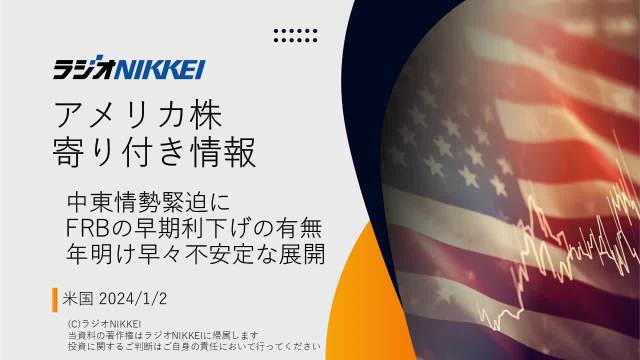 ラジオNIKKEI

アメリカ株
寄り付き情報

中東情勢緊迫に
FRBの早期利下げの有無
年明け早々不安定な展開

米国 2024/1/2

(C)ラジオNIKKEI
当資料の著作権はラジオNIKKEIに帰属します
投資に関するご判断はご自身の責任において行ってください